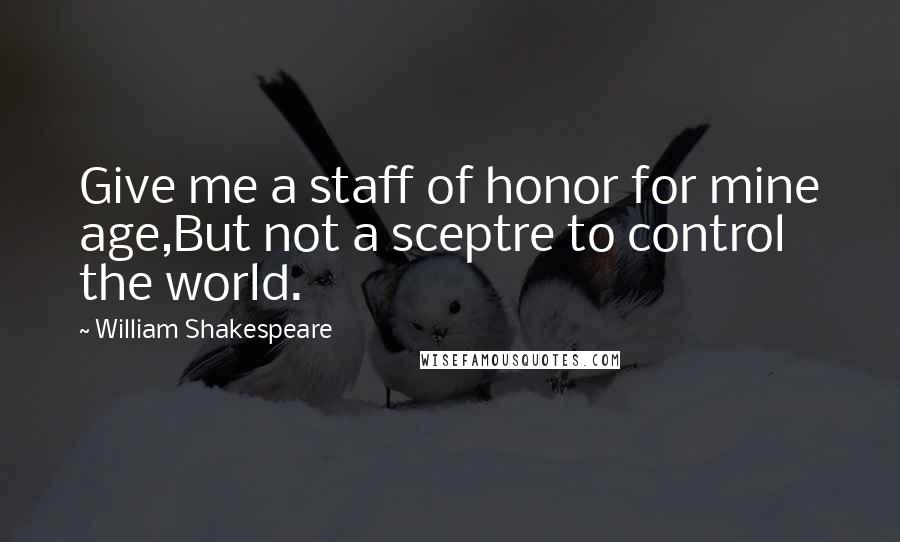 Give me a staff of honor for mine age,But not a sceptre to control the world.

~ William Shakespeare

WISEFAMOUSQUOTES.COM